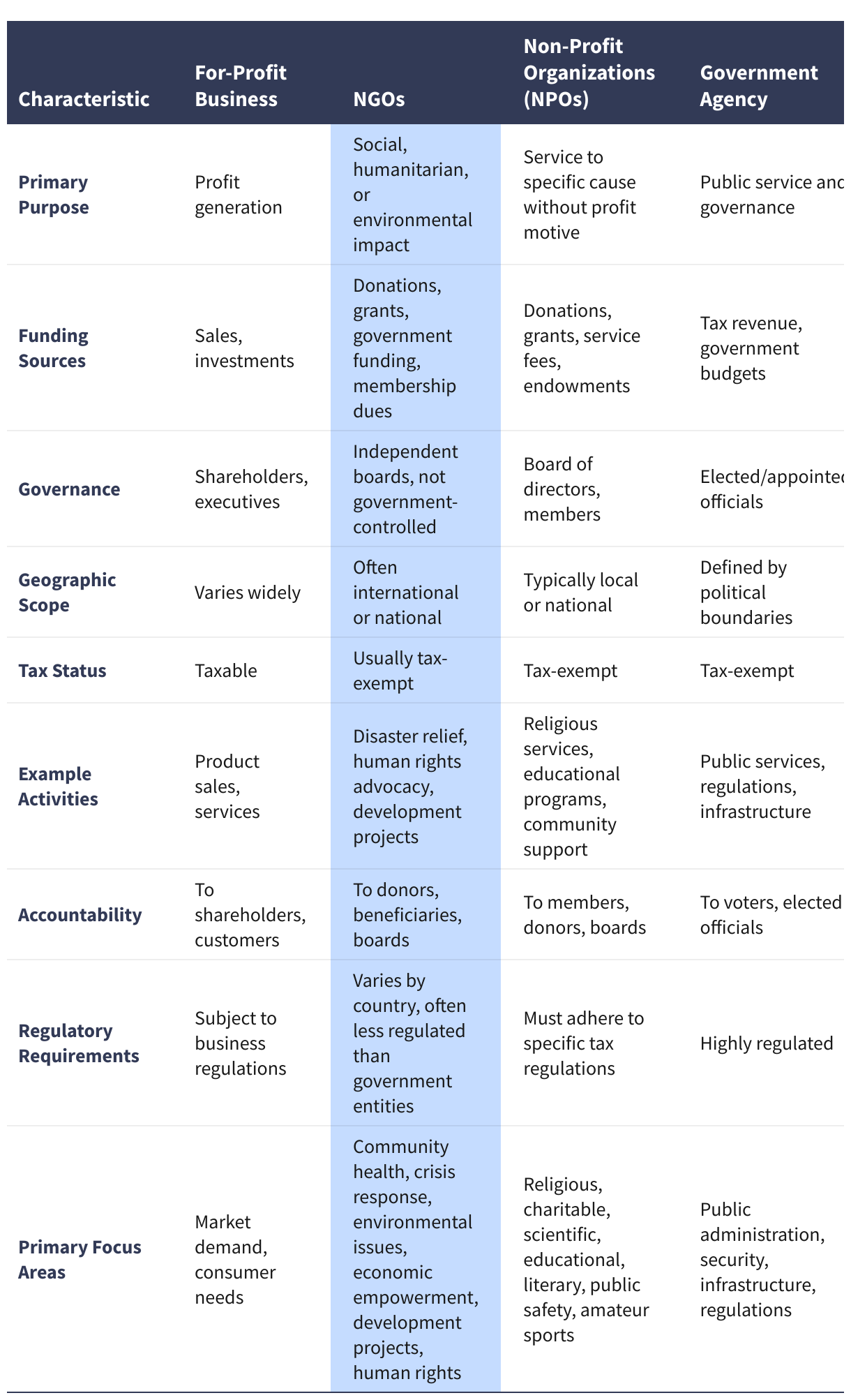 | Characteristic | For-Profit Business | NGOs | Non-Profit Organizations (NPOs) | Government Agency |
|---|---|---|---|---|
| Primary Purpose | Profit generation | Social, humanitarian, or environmental impact | Service to specific cause without profit motive | Public service and governance |
| Funding Sources | Sales, investments | Donations, grants, government funding, membership dues | Donations, grants, service fees, endowments | Tax revenue, government budgets |
| Governance | Shareholders, executives | Independent boards, not government-controlled | Board of directors, members | Elected/appointed officials |
| Geographic Scope | Varies widely | Often international or national | Typically local or national | Defined by political boundaries |
| Tax Status | Taxable | Usually tax-exempt | Tax-exempt | Tax-exempt |
| Example Activities | Product sales, services | Disaster relief, human rights advocacy, development projects | Religious services, educational programs, community support | Public services, regulations, infrastructure |
| Accountability | To shareholders, customers | To donors, beneficiaries, boards | To members, donors, boards | To voters, elected officials |
| Regulatory Requirements | Subject to business regulations | Varies by country, often less regulated than government entities | Must adhere to specific tax regulations | Highly regulated |
| Primary Focus Areas | Market demand, consumer needs | Community health, crisis response, environmental issues, economic empowerment, development projects, human rights | Religious, charitable, scientific, educational, literary, public safety, amateur sports | Public administration, security, infrastructure, regulations |